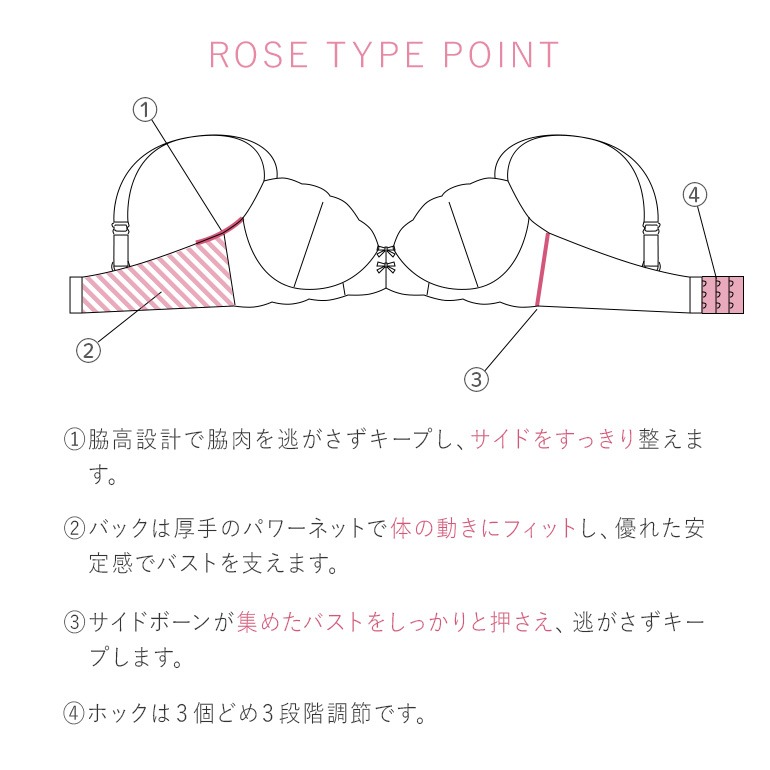 ROSE TYPE POINT

①

④

②

③

①脇高設計で脇肉を逃がさずキープし、サイドをすっきり整えます。

②バックは厚手のパワーネットで体の動きにフィットし、優れた安定感でバストを支えます。

③サイドボーンが集めたバストをしっかりと押さえ、逃がさずキープします。

④ホックは3個どめ3段階調節です。